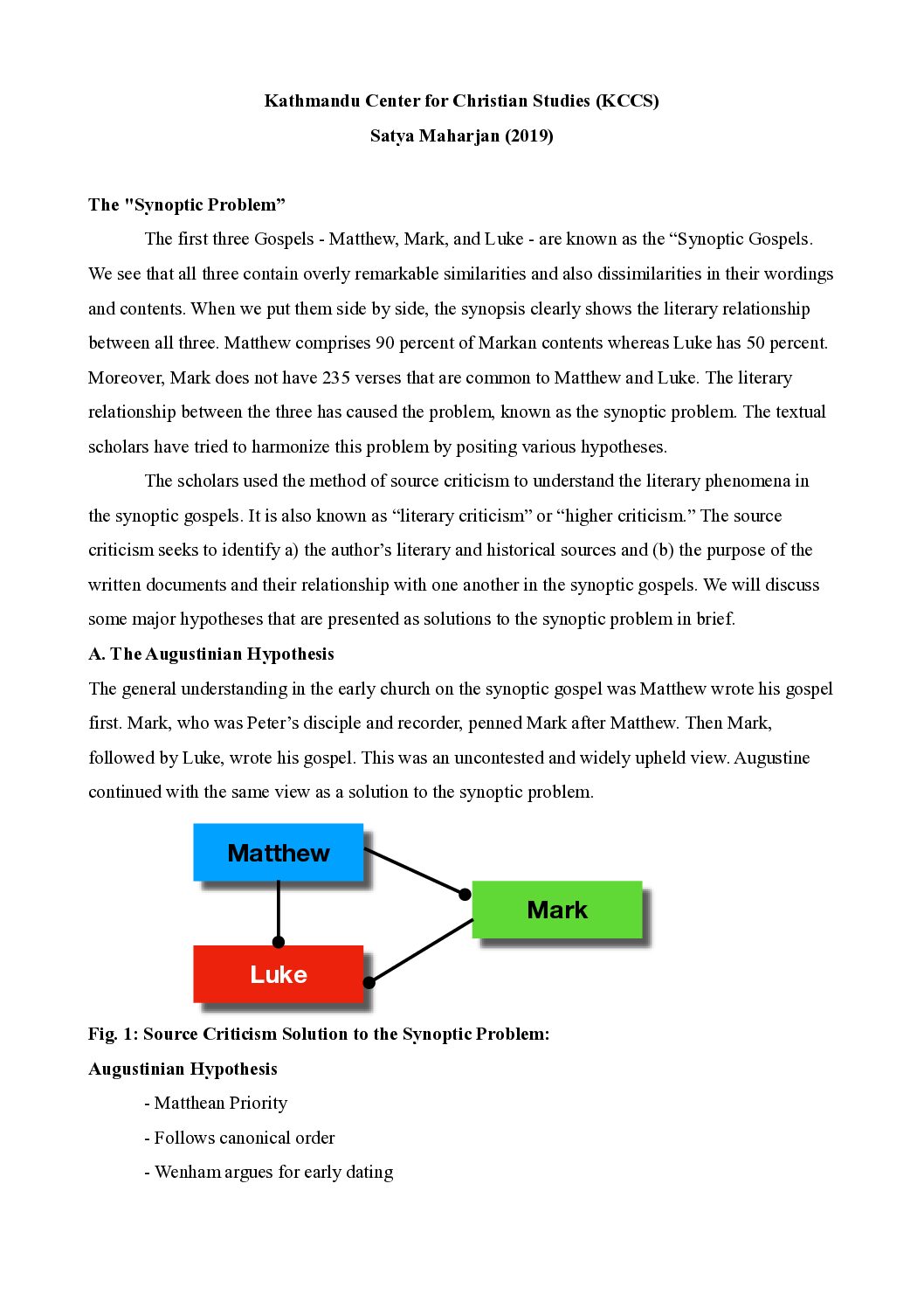 Kathmandu Center for Christian Studies (KCCS)
Satya Maharjan (2019)

The "Synoptic Problem”

The first three Gospels - Matthew, Mark, and Luke - are known as the “Synoptic Gospels. We see that all three contain overly remarkable similarities and also dissimilarities in their wordings and contents. When we put them side by side, the synopsis clearly shows the literary relationship between all three. Matthew comprises 90 percent of Markan contents whereas Luke has 50 percent. Moreover, Mark does not have 235 verses that are common to Matthew and Luke. The literary relationship between the three has caused the problem, known as the synoptic problem. The textual scholars have tried to harmonize this problem by positing various hypotheses.

The scholars used the method of source criticism to understand the literary phenomena in the synoptic gospels. It is also known as “literary criticism” or “higher criticism.” The source criticism seeks to identify a) the author’s literary and historical sources and (b) the purpose of the written documents and their relationship with one another in the synoptic gospels. We will discuss some major hypotheses that are presented as solutions to the synoptic problem in brief.

A. The Augustinian Hypothesis

The general understanding in the early church on the synoptic gospel was Matthew wrote his gospel first. Mark, who was Peter’s disciple and recorder, penned Mark after Matthew. Then Mark, followed by Luke, wrote his gospel. This was an uncontested and widely upheld view. Augustine continued with the same view as a solution to the synoptic problem.

Matthew

Mark

Luke

Fig. 1: Source Criticism Solution to the Synoptic Problem:

Augustinian Hypothesis

- Matthean Priority

- Follows canonical order

- Wenham argues for early dating